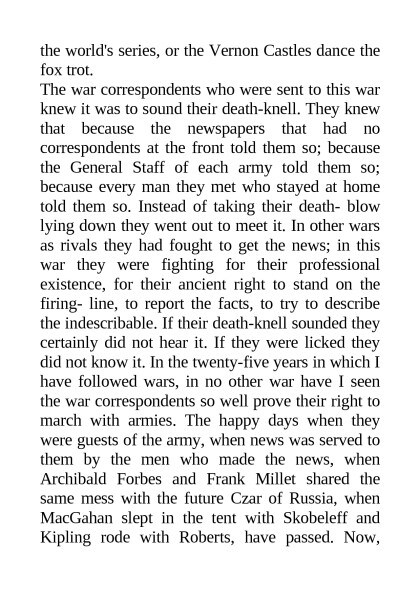 the world's series, or the Vernon Castles dance the fox trot.
The war correspondents who were sent to this war knew it was to sound their death-knell. They knew that because the newspapers that had no correspondents at the front told them so; because the General Staff of each army told them so; because every man they met who stayed at home told them so. Instead of taking their death- blow lying down they went out to meet it. In other wars as rivals they had fought to get the news; in this war they were fighting for their professional existence, for their ancient right to stand on the firing- line, to report the facts, to try to describe the indescribable. If their death-knell sounded they certainly did not hear it. If they were licked they did not know it. In the twenty-five years in which I have followed wars, in no other war have I seen the war correspondents so well prove their right to march with armies. The happy days when they were guests of the army, when news was served to them by the men who made the news, when Archibald Forbes and Frank Millet shared the same mess with the future Czar of Russia, when MacGahan slept in the tent with Skobeleff and Kipling rode with Roberts, have passed. Now,